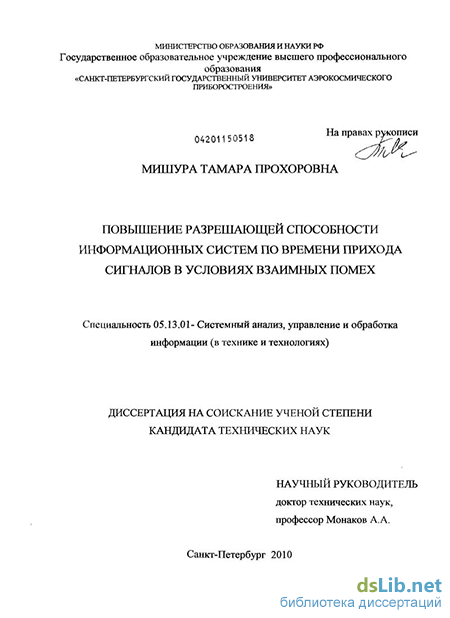 МИНИСТЕРСТВО ОБРАЗОВАНИЯ И НАУКИ РФ
Государственное образовательное учреждение высшего профессионального образования
«САНКТ-ПЕТЕРБУРГСКИЙ ГОСУДАРСТВЕННЫЙ УНИВЕРСИТЕТ АЭРОКОСМИЧЕСКОГО ПРИБОРОСТРОЕНИЯ»

04201150518

На правах рукописи

МИШУРА ТАМАРА ПРОХОРОВНА

ПОВЫШЕНИЕ РАЗРЕШАЮЩЕЙ СПОСОБНОСТИ ИНФОРМАЦИОННЫХ СИСТЕМ ПО ВРЕМЕНИ ПРИХОДА СИГНАЛОВ В УСЛОВИЯХ ВЗАИМНЫХ ПОМЕХ

Специальность 05.13.01- Системный анализ, управление и обработка информации (в технике и технологиях)

ДИССЕРТАЦИЯ НА СОИСКАНИЕ УЧЕНОЙ СТЕПЕНИ КАНДИДАТА ТЕХНИЧЕСКИХ НАУК

НАУЧНЫЙ РУКОВОДИТЕЛЬ
доктор технических наук,
профессор Монаков А.А.

Санкт-Петербург 2010

dsLib.net
библиотека диссертаций